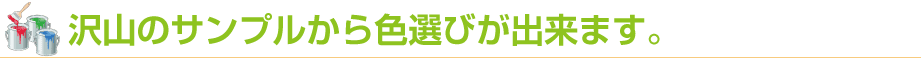 沢山のサンプルから色選びが出来ます。